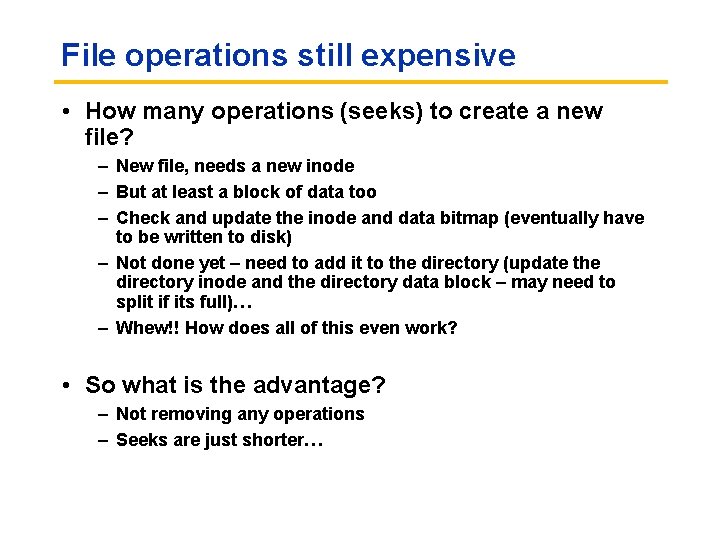 File operations still expensive

• How many operations (seeks) to create a new file?
– New file, needs a new inode
– But at least a block of data too
– Check and update the inode and data bitmap (eventually have to be written to disk)
– Not done yet – need to add it to the directory (update the directory inode and the directory data block – may need to split if its full)…
– Whew!! How does all of this even work?

• So what is the advantage?
– Not removing any operations
– Seeks are just shorter…